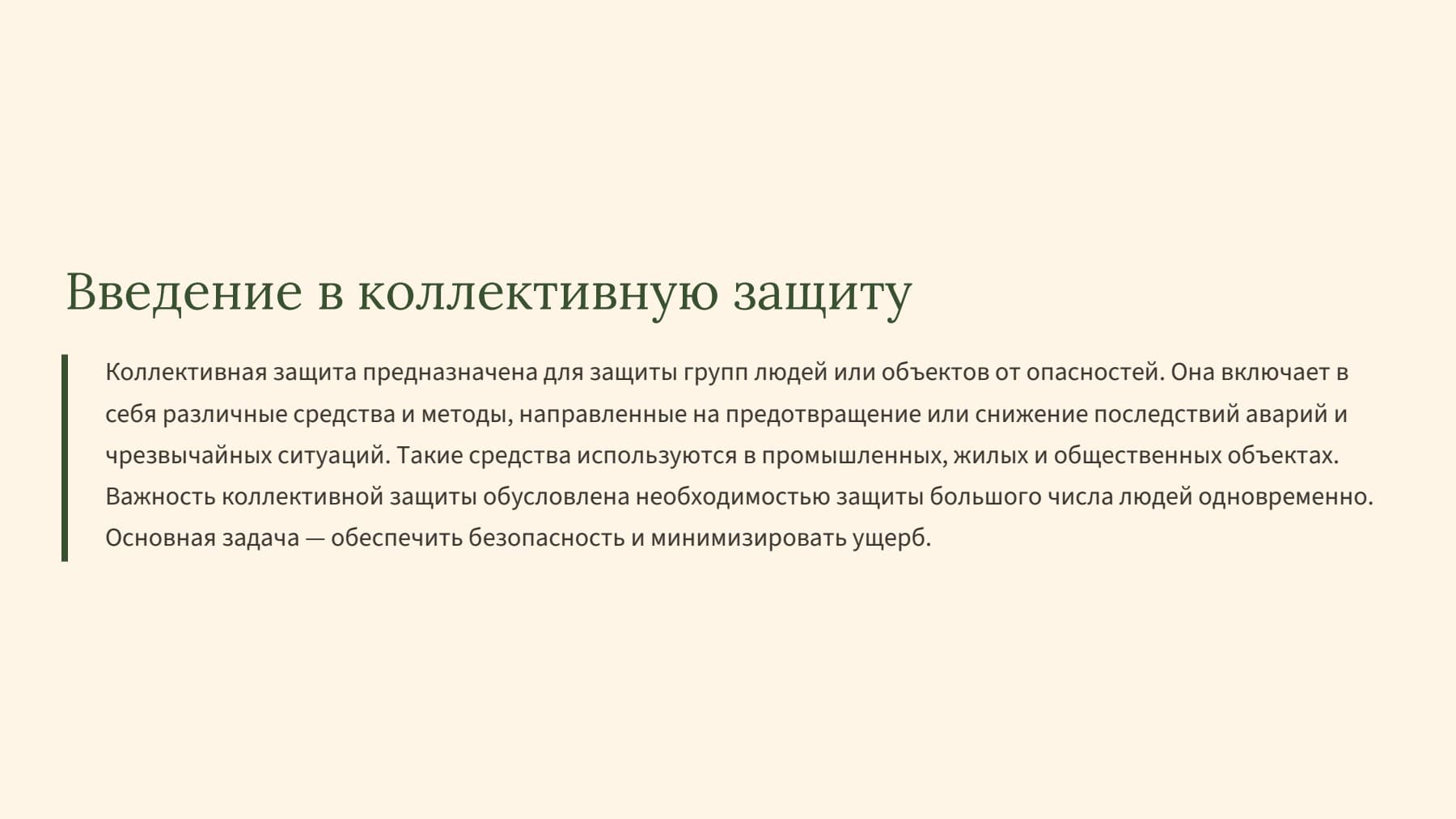 Введение в коллективную защиту

Коллективная защита предназначена для защиты групп людей или объектов от опасностей. Она включает в себя различные средства и методы, направленные на предотвращение или снижение последствий аварий и чрезвычайных ситуаций. Такие средства используются в промышленных, жилых и общественных объектах. Важность коллективной защиты обусловлена необходимостью защиты большого числа людей одновременно. Основная задача — обеспечить безопасность и минимизировать ущерб.